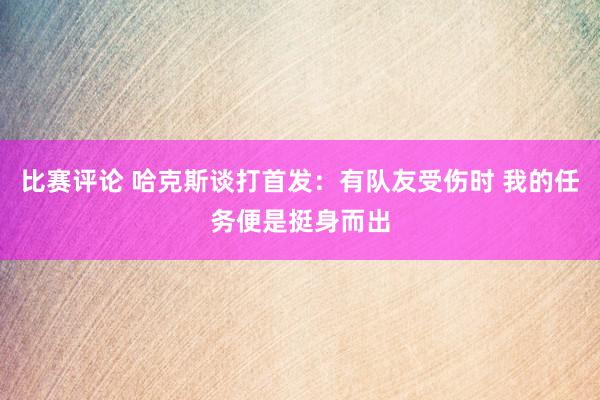 比赛评论 哈克斯谈打首发：有队友受伤时 我的任务便是挺身而出